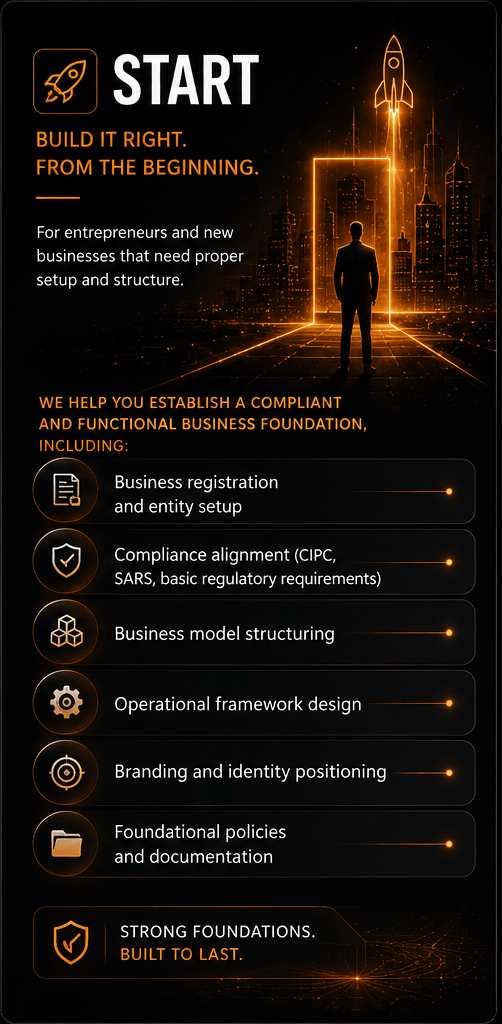 START

BUILD IT RIGHT.
FROM THE BEGINNING.

For entrepreneurs and new businesses that need proper setup and structure.

WE HELP YOU ESTABLISH A COMPLIANT AND FUNCTIONAL BUSINESS FOUNDATION, INCLUDING:

Business registration and entity setup

Compliance alignment (CIPC, SARS, basic regulatory requirements)

Business model structuring

Operational framework design

Branding and identity positioning

Foundational policies and documentation

STRONG FOUNDATIONS.
BUILT TO LAST.